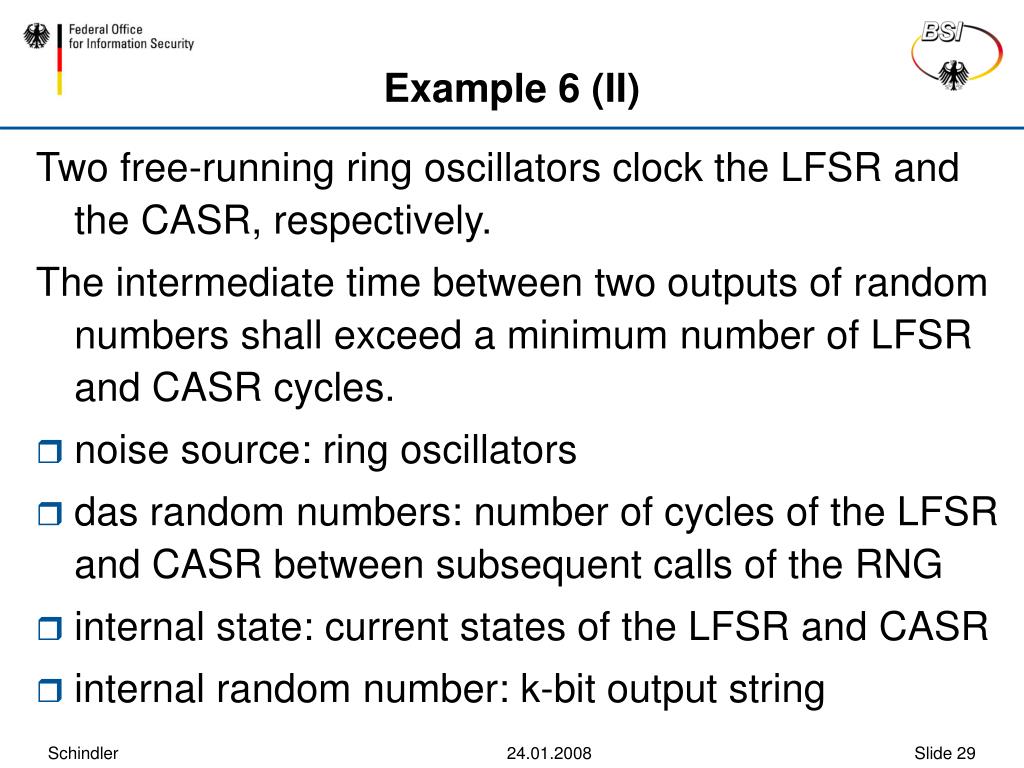 Federal Office for Information Security

BSI

Example 6 (II)

Two free-running ring oscillators clock the LFSR and the CASR, respectively.

The intermediate time between two outputs of random numbers shall exceed a minimum number of LFSR and CASR cycles.

❒ noise source: ring oscillators

❒ das random numbers: number of cycles of the LFSR and CASR between subsequent calls of the RNG

❒ internal state: current states of the LFSR and CASR

❒ internal random number: k-bit output string

Schindler 24.01.2008 Slide 29